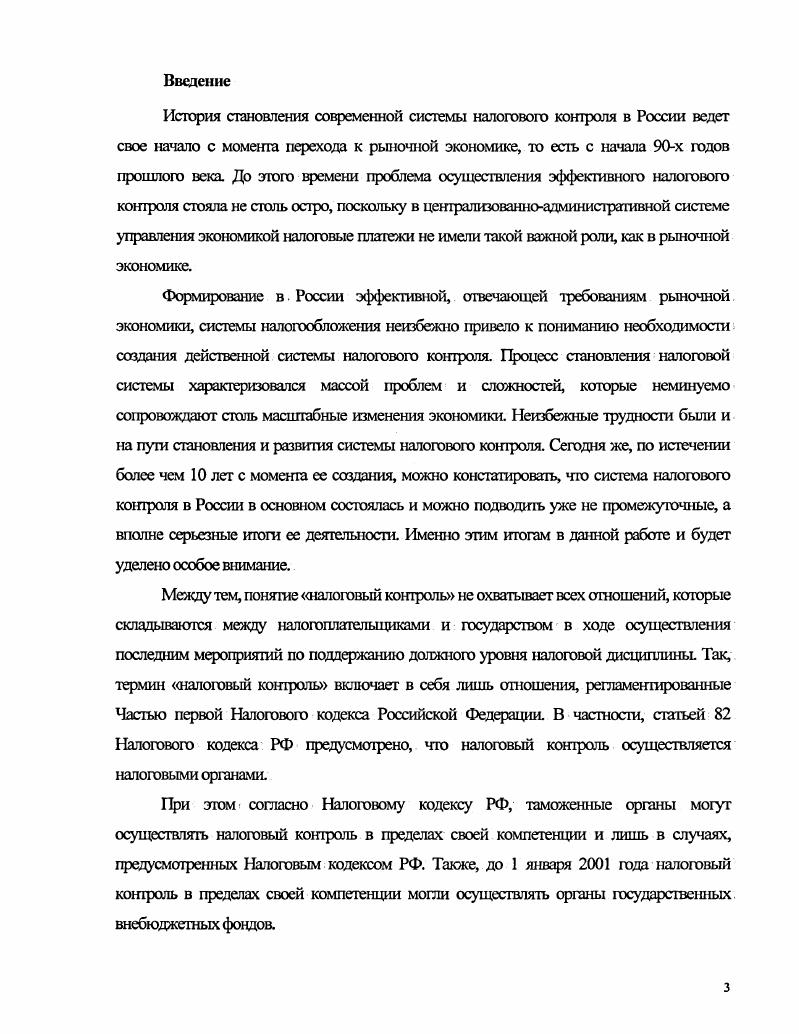 Введение

История становления современной системы налогового контроля в России ведет свое начало с момента перехода к рыночной экономике, то есть с начала 90-х годов прошлого века. До этого времени проблема осуществления эффективного налогового контроля стояла не столь остро, поскольку в централизованно-административной системе управления экономикой налоговые платежи не имели такой важной роли, как в рыночной экономике.

Формирование в России эффективной, отвечающей требованиям рыночной экономики, системы налогообложения неизбежно привело к пониманию необходимости создания действенной системы налогового контроля. Процесс становления налоговой системы характеризовался массой проблем и сложностей, которые неминуемо сопровождают столь масштабные изменения экономики. Неизбежные трудности были и на пути становления и развития системы налогового контроля. Сегодня же, по истечении более чем 10 лет с момента ее создания, можно констатировать, что система налогового контроля в России в основном состоялась и можно подводить уже не промежуточные, а вполне серьезные итоги ее деятельности. Именно этим итогам в данной работе и будет уделено особое внимание.

Между тем, понятие «налоговый контроль» не охватывает всех отношений, которые складываются между налогоплательщиками и государством в ходе осуществления последним мероприятий по поддержанию должного уровня налоговой дисциплины. Так, термин «налоговый контроль» включает в себя лишь отношения, регламентированные Частью первой Налогового кодекса Российской Федерации. В частности, статьей 82 Налогового кодекса РФ предусмотрено, что налоговый контроль осуществляется налоговыми органами.

При этом согласно Налоговому кодексу РФ, таможенные органы могут осуществлять налоговый контроль в пределах своей компетенции и лишь в случаях, предусмотренных Налоговым кодексом РФ. Также, до 1 января 2001 года налоговый контроль в пределах своей компетенции могли осуществлять органы государственных внебюджетных фондов.

3